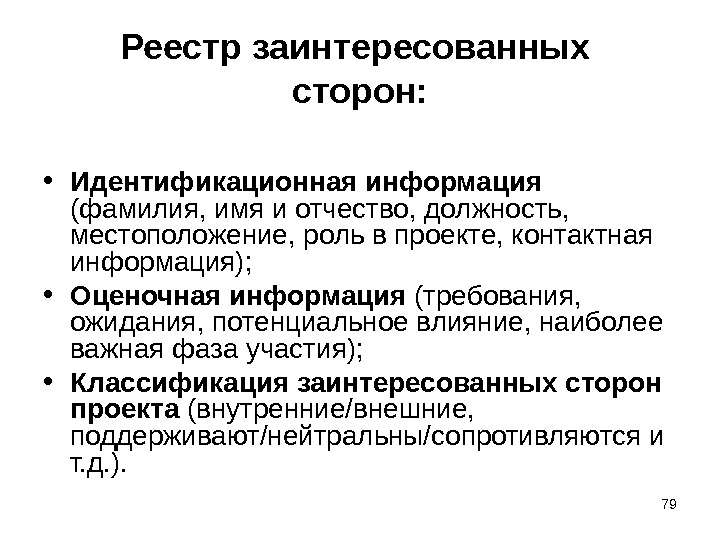 Реестр заинтересованных сторон:

• Идентификационная информация (фамилия, имя и отчество, должность, местоположение, роль в проекте, контактная информация);
• Оценочная информация (требования, ожидания, потенциальное влияние, наиболее важная фаза участия);
• Классификация заинтересованных сторон проекта (внутренние/внешние, поддерживают/нейтральны/сопротивляются и т.д.).

79